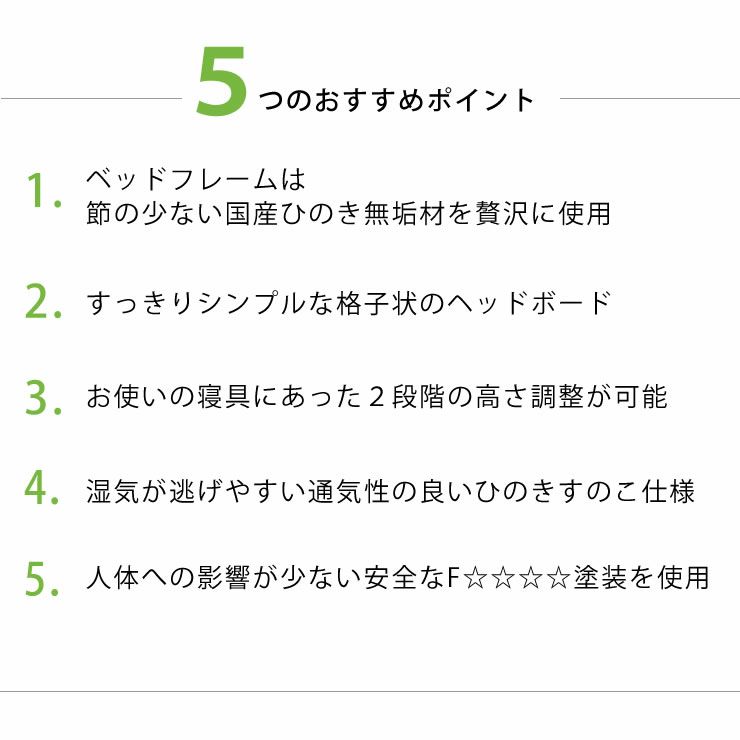 5つのおすすめポイント

1. ベッドフレームは
節の少ない国産ひのき無垢材を贅沢に使用

2. すっきりシンプルな格子状のヘッドボード

3. お使いの寝具にあった２段階の高さ調整が可能

4. 湿気が逃げやすい通気性の良いひのきすのこ仕様

5. 人体への影響が少ない安全なF☆☆☆☆塗装を使用